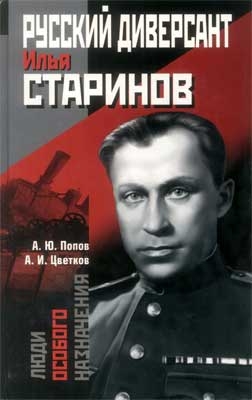 РУССКИЙ ДИВЕРСАНТ
Илья
СТАРИНОВ

А. Ю. Попов
А. И. Цветков

ЛЮДИ
ОСОБОГО
НАЗНАЧЕНИЯ